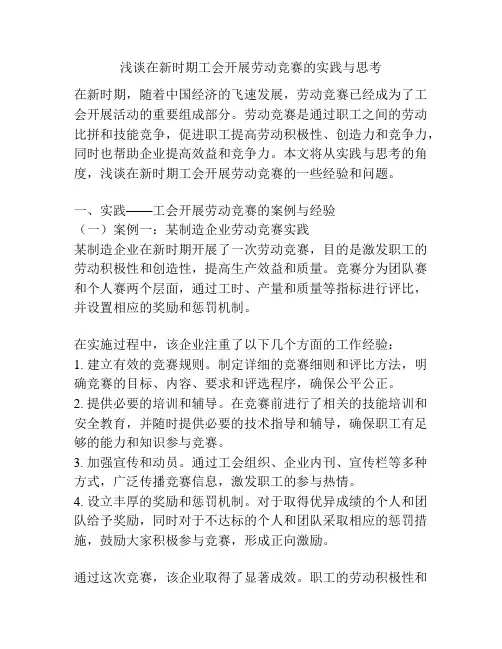 浅谈在新时期工会开展劳动竞赛的实践与思考

在新时期，随着中国经济的飞速发展，劳动竞赛已经成为了工会开展活动的重要组成部分。劳动竞赛是通过职工之间的劳动比拼和技能竞争，促进职工提高劳动积极性、创造力和竞争力，同时也帮助企业提高效益和竞争力。本文将从实践与思考的角度，浅谈在新时期工会开展劳动竞赛的一些经验和问题。

一、实践——工会开展劳动竞赛的案例与经验
（一）案例一：某制造企业劳动竞赛实践
某制造企业在新时期开展了一次劳动竞赛，目的是激发职工的劳动积极性和创造性，提高生产效益和质量。竞赛分为团队赛和个人赛两个层面，通过工时、产量和质量等指标进行评比，并设置相应的奖励和惩罚机制。

在实施过程中，该企业注重了以下几个方面的工作经验：
1. 建立有效的竞赛规则。制定详细的竞赛细则和评比方法，明确竞赛的目标、内容、要求和评选程序，确保公平公正。
2. 提供必要的培训和辅导。在竞赛前进行了相关的技能培训和安全教育，并随时提供必要的技术指导和辅导，确保职工有足够的能力和知识参与竞赛。
3. 加强宣传和动员。通过工会组织、企业内刊、宣传栏等多种方式，广泛传播竞赛信息，激发职工的参与热情。
4. 设立丰厚的奖励和惩罚机制。对于取得优异成绩的个人和团队给予奖励，同时对于不达标的个人和团队采取相应的惩罚措施，鼓励大家积极参与竞赛，形成正向激励。

通过这次竞赛，该企业取得了显著成效。职工的劳动积极性和